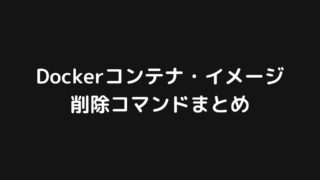 Dockerコンテナ・イメージ
削除コマンドまとめ